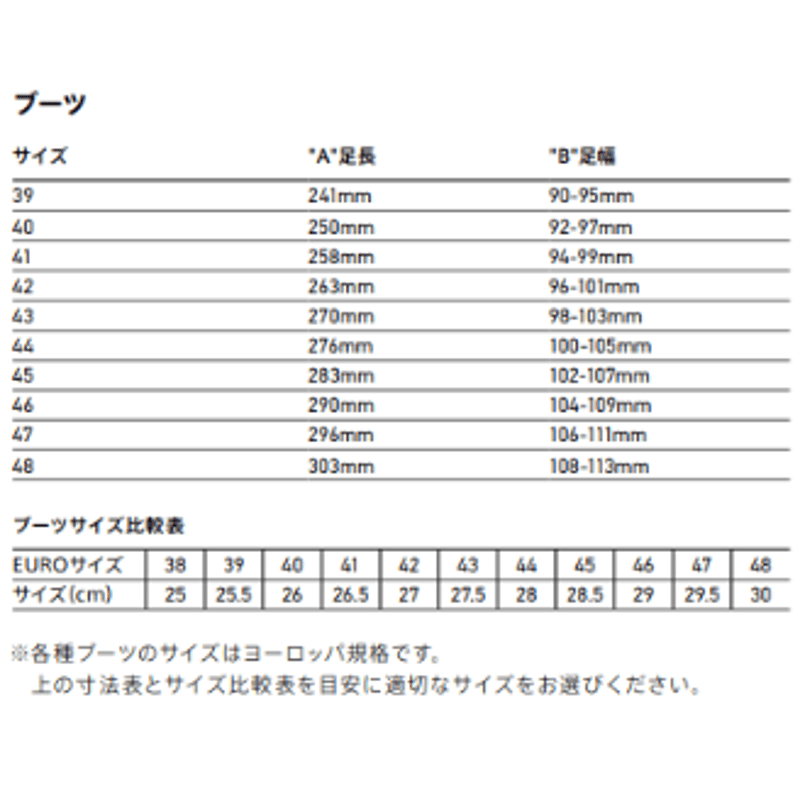 ブーツ

| サイズ | "A"足長 | "B"足幅 |
|---|---|---|
| 39 | 241mm | 90-95mm |
| 40 | 250mm | 92-97mm |
| 41 | 258mm | 94-99mm |
| 42 | 263mm | 96-101mm |
| 43 | 270mm | 98-103mm |
| 44 | 276mm | 100-105mm |
| 45 | 283mm | 102-107mm |
| 46 | 290mm | 104-109mm |
| 47 | 296mm | 106-111mm |
| 48 | 303mm | 108-113mm |

ブーツサイズ比較表

| EUROサイズ | 38 | 39 | 40 | 41 | 42 | 43 | 44 | 45 | 46 | 47 | 48 |
|---|---|---|---|---|---|---|---|---|---|---|---|
| サイズ(cm) | 25 | 25.5 | 26 | 26.5 | 27 | 27.5 | 28 | 28.5 | 29 | 29.5 | 30 |

※各種ブーツのサイズはヨーロッパ規格です。
上の寸法表とサイズ比較表を目安に適切なサイズをお選びください。